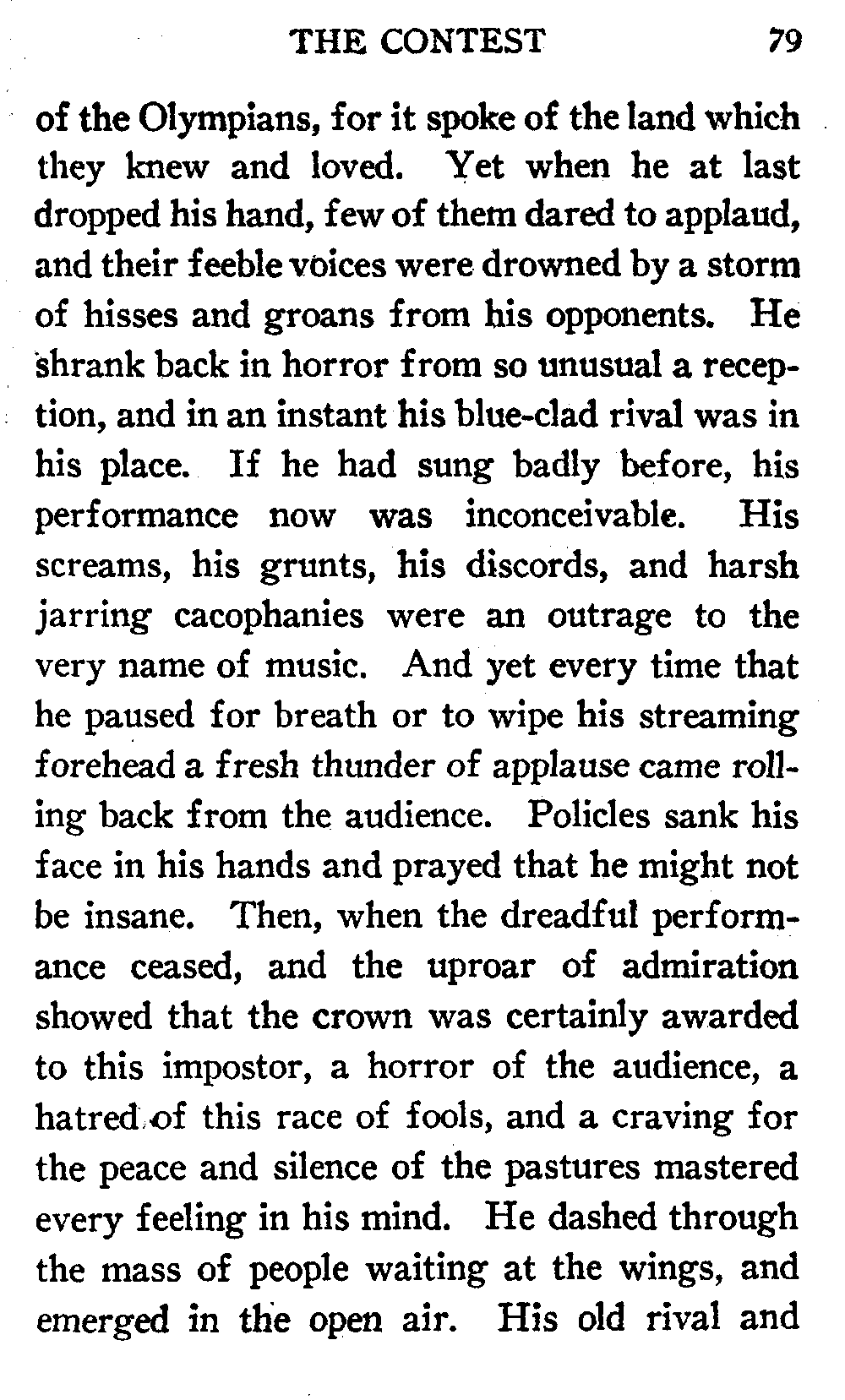 THE CONTEST 79

of the Olympians, for it spoke of the land which they knew and loved. Yet when he at last dropped his hand, few of them dared to applaud, and their feeble voices were drowned by a storm of hisses and groans from his opponents. He shrank back in horror from so unusual a reception, and in an instant his blue-clad rival was in his place. If he had sung badly before, his performance now was inconceivable. His screams, his grunts, his discords, and harsh jarring cacophanies were an outrage to the very name of music. And yet every time that he paused for breath or to wipe his streaming forehead a fresh thunder of applause came rolling back from the audience. Policles sank his face in his hands and prayed that he might not be insane. Then, when the dreadful performance ceased, and the uproar of admiration showed that the crown was certainly awarded to this impostor, a horror of the audience, a hatred of this race of fools, and a craving for the peace and silence of the pastures mastered every feeling in his mind. He dashed through the mass of people waiting at the wings, and emerged in the open air. His old rival and